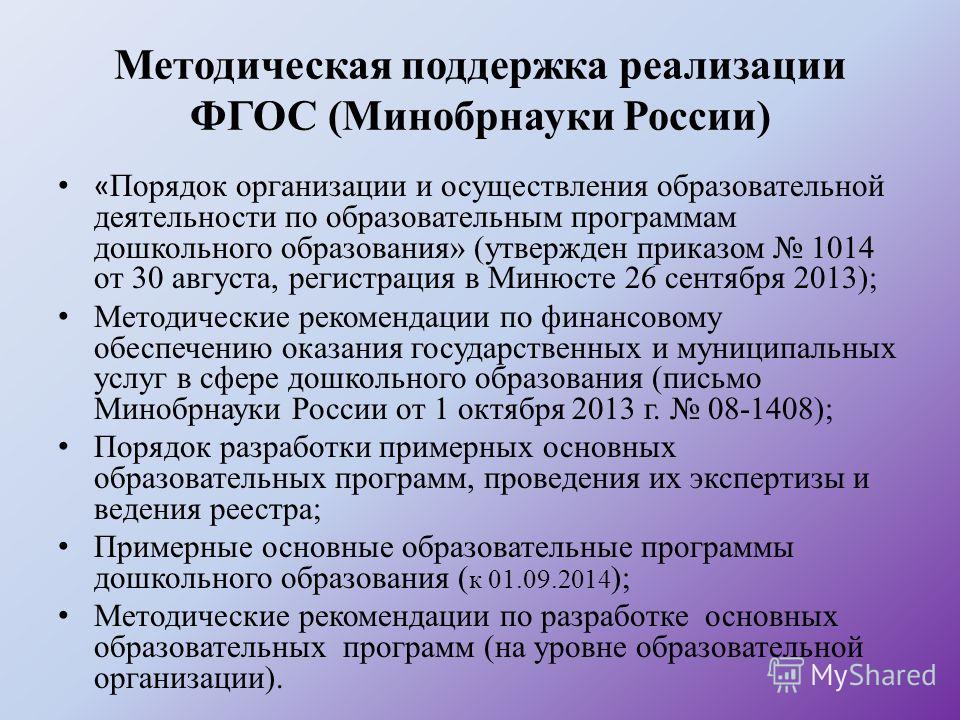 Методическая поддержка реализации ФГОС (Минобрнауки России)

• «Порядок организации и осуществления образовательной деятельности по образовательным программам дошкольного образования» (утвержден приказом № 1014 от 30 августа, регистрация в Минюсте 26 сентября 2013);

• Методические рекомендации по финансовому обеспечению оказания государственных и муниципальных услуг в сфере дошкольного образования (письмо Минобрнауки России от 1 октября 2013 г. № 08-1408);

• Порядок разработки примерных основных образовательных программ, проведения их экспертизы и ведения реестра;

• Примерные основные образовательные программы дошкольного образования (к 01.09.2014);

• Методические рекомендации по разработке основных образовательных программ (на уровне образовательной организации).

MyShared